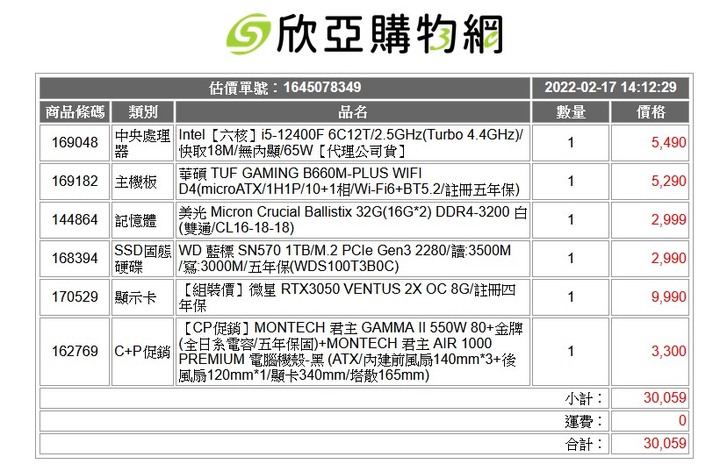 欣亞購物網

| 估價單號：1645078349 | | | 2022-02-17 14:12:29 | |
|---|---|---|---|---|
| 商品條碼 | 類別 | 品名 | 數量 | 價格 |
| 169048 | 中央處理器 | Intel【六核】i5-12400F 6C12T/2.5GHz(Turbo 4.4GHz)/快取18M/無內顯/65W【代理公司貨】 | 1 | 5,490 |
| 169182 | 主機板 | 華碩 TUF GAMING B660M-PLUS WIFI D4(microATX/1H1P/10+1相/Wi-Fi6+BT5.2/註冊五年保) | 1 | 5,290 |
| 144864 | 記憶體 | 美光 Micron Crucial Ballistix 32G(16G*2) DDR4-3200 白(雙通/CL16-18-18) | 1 | 2,999 |
| 168394 | SSD固態硬碟 | WD 藍標 SN570 1TB/M.2 PCIe Gen3 2280/讀:3500M/寫:3000M/五年保(WDS100T3B0C) | 1 | 2,990 |
| 170529 | 顯示卡 | 【組裝價】微星 RTX3050 VENTUS 2X OC 8G/註冊四年保 | 1 | 9,990 |
| 162769 | C+P促銷 | 【CP促銷】MONTECH 君主 GAMMA II 550W 80+金牌(全日系電容/五年保固)+MONTECH 君主 AIR 1000 PREMIUM 電腦機殼-黑 (ATX/內建前風扇140mm*3+後風扇120mm*1/顯卡340mm/塔散165mm) | 1 | 3,300 |
| | | | 小計： | 30,059 |
| | | | 運費： | 0 |
| | | | 合計： | 30,059 |